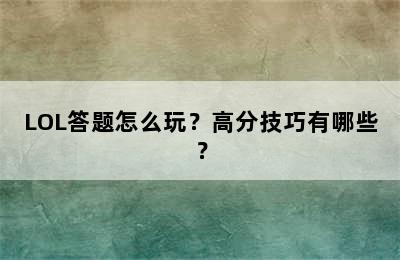 LOL答题怎么玩？高分技巧有哪些？